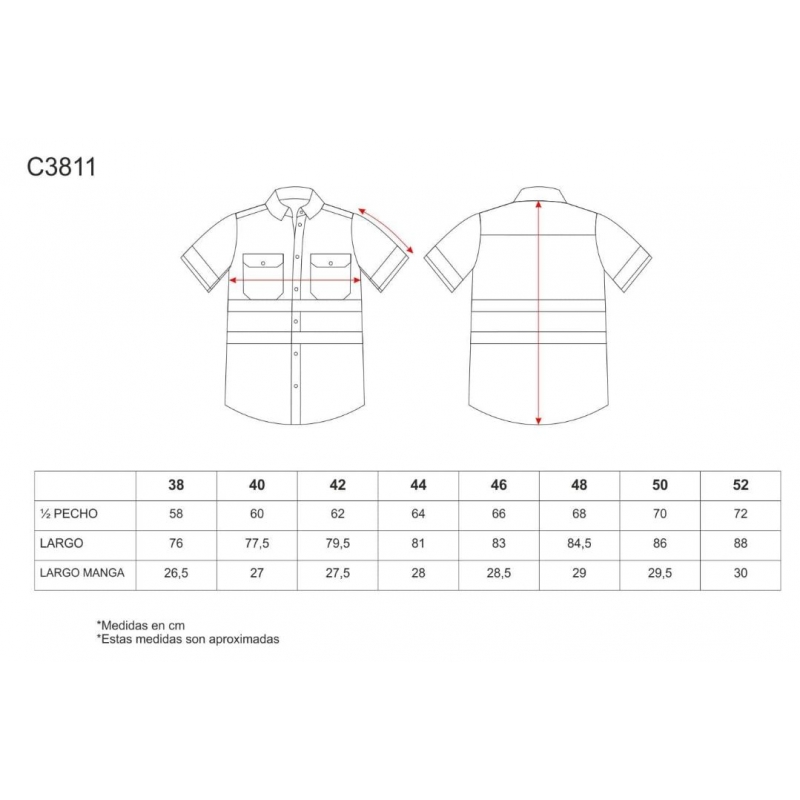 C3811

|  | 38 | 40 | 42 | 44 | 46 | 48 | 50 | 52 |
|---|---|---|---|---|---|---|---|---|
| ½ PECHO | 58 | 60 | 62 | 64 | 66 | 68 | 70 | 72 |
| LARGO | 76 | 77,5 | 79,5 | 81 | 83 | 84,5 | 86 | 88 |
| LARGO MANGA | 26,5 | 27 | 27,5 | 28 | 28,5 | 29 | 29,5 | 30 |

*Medidas en cm
*Estas medidas son aproximadas